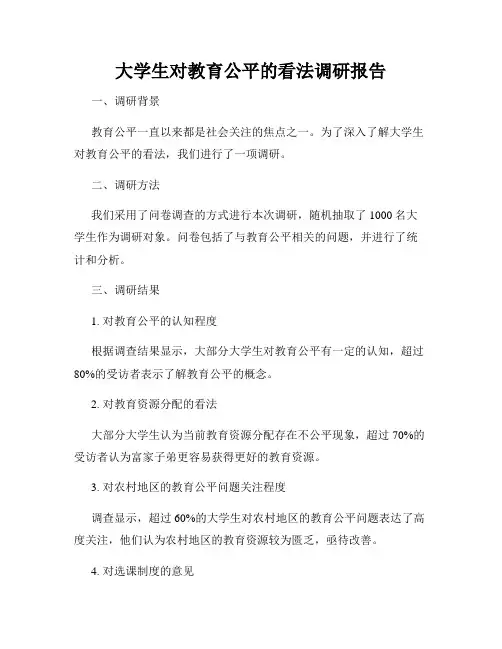 大学生对教育公平的看法调研报告

一、调研背景

教育公平一直以来都是社会关注的焦点之一。为了深入了解大学生对教育公平的看法，我们进行了一项调研。

二、调研方法

我们采用了问卷调查的方式进行本次调研，随机抽取了 1000 名大学生作为调研对象。问卷包括了与教育公平相关的问题，并进行了统计和分析。

三、调研结果

1. 对教育公平的认知程度

根据调查结果显示，大部分大学生对教育公平有一定的认知，超过 80%的受访者表示了解教育公平的概念。

2. 对教育资源分配的看法

大部分大学生认为当前教育资源分配存在不公平现象，超过 70%的受访者认为富家子弟更容易获得更好的教育资源。

3. 对农村地区的教育公平问题关注程度

调查显示，超过 60%的大学生对农村地区的教育公平问题表达了高度关注，他们认为农村地区的教育资源较为匮乏，亟待改善。

4. 对选课制度的意见